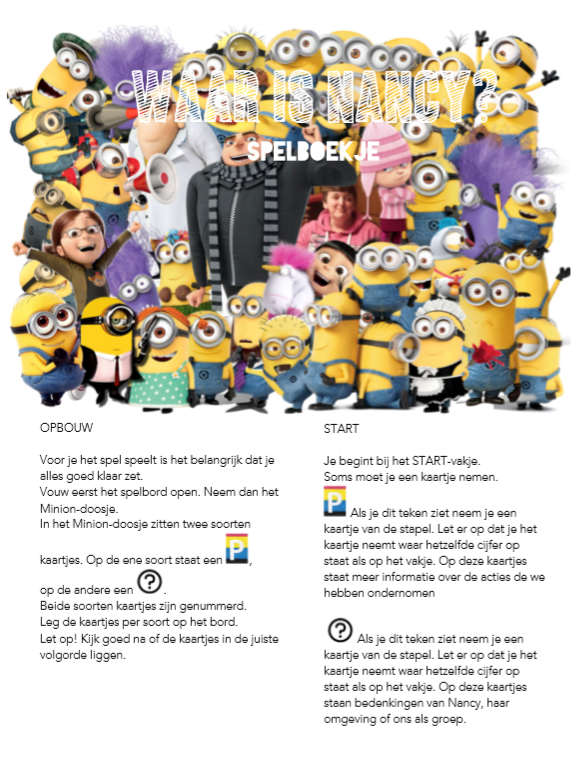 WAAR IS NANCY?

SPELBOEKJE

OPBOUW

Voor je het spel speelt is het belangrijk dat je alles goed klaar zet.
Vouw eerst het spelbord open. Neem dan het Minion-doosje.
In het Minion-doosje zitten twee soorten kaartjes. Op de ene soort staat een P, op de andere een ?.
Beide soorten kaartjes zijn genummerd.
Leg de kaartjes per soort op het bord.
Let op! Kijk goed na of de kaartjes in de juiste volgorde liggen.

START

Je begint bij het START-vakje.
Soms moet je een kaartje nemen.

P Als je dit teken ziet neem je een kaartje van de stapel. Let er op dat je het kaartje neemt waar hetzelfde cijfer op staat als op het vakje. Op deze kaartjes staat meer informatie over de acties de we hebben ondernomen

? Als je dit teken ziet neem je een kaartje van de stapel. Let er op dat je het kaartje neemt waar hetzelfde cijfer op staat als op het vakje. Op deze kaartjes staan bedenkingen van Nancy, haar omgeving of ons als groep.